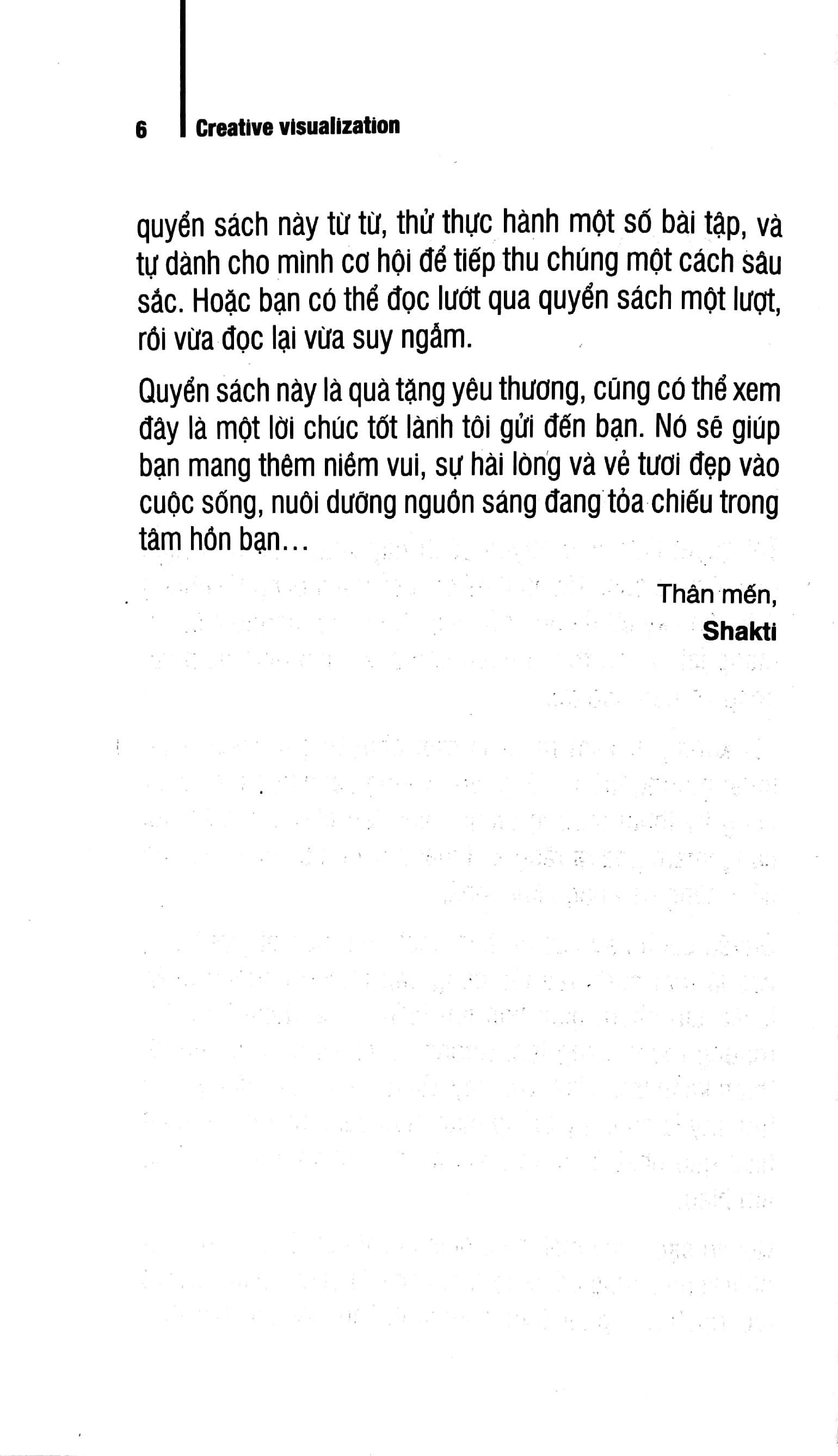 6 Creative visualization

quyển sách này từ từ, thử thực hành một số bài tập, và tự dành cho mình cơ hội để tiếp thu chúng một cách sâu sắc. Hoặc bạn có thể đọc lướt qua quyển sách một lượt, rồi vừa đọc lại vừa suy ngẫm.

Quyển sách này là quà tặng yêu thương, cũng có thể xem đây là một lời chúc tốt lành tôi gửi đến bạn. Nó sẽ giúp bạn mang thêm niềm vui, sự hài lòng và vẻ tươi đẹp vào cuộc sống, nuôi dưỡng nguồn sáng đang tỏa chiếu trong tâm hồn bạn...

Thân mến,
Shakti